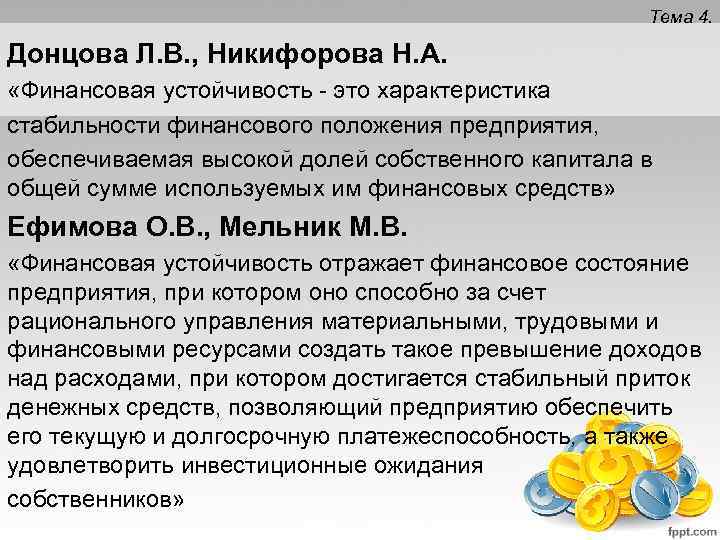 Тема 4.

Донцова Л.В., Никифорова Н.А.

«Финансовая устойчивость - это характеристика стабильности финансового положения предприятия, обеспечиваемая высокой долей собственного капитала в общей сумме используемых им финансовых средств»

Ефимова О.В., Мельник М.В.

«Финансовая устойчивость отражает финансовое состояние предприятия, при котором оно способно за счет рационального управления материальными, трудовыми и финансовыми ресурсами создать такое превышение доходов над расходами, при котором достигается стабильный приток денежных средств, позволяющий предприятию обеспечить его текущую и долгосрочную платежеспособность, а также удовлетворить инвестиционные ожидания собственников»

fppt.com